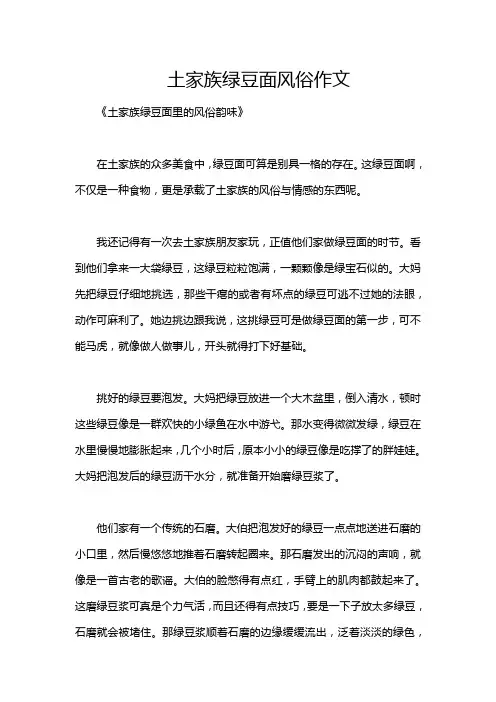 土家族绿豆面风俗作文

《土家族绿豆面里的风俗韵味》

在土家族的众多美食中，绿豆面可算是别具一格的存在。这绿豆面啊，不仅是一种食物，更是承载了土家族的风俗与情感的东西呢。

我还记得有一次去土家族朋友家玩，正值他们家做绿豆面的时节。看到他们拿来一大袋绿豆，这绿豆粒粒饱满，一颗颗像是绿宝石似的。大妈先把绿豆仔细地挑选，那些干瘪的或者有坏点的绿豆可逃不过她的法眼，动作可麻利了。她边挑边跟我说，这挑绿豆可是做绿豆面的第一步，可不能马虎，就像做人做事儿，开头就得打下好基础。

挑好的绿豆要泡发。大妈把绿豆放进一个大木盆里，倒入清水，顿时这些绿豆像是一群欢快的小绿鱼在水中游弋。那水变得微微发绿，绿豆在水里慢慢地膨胀起来，几个小时后，原本小小的绿豆像是吃撑了的胖娃娃。大妈把泡发后的绿豆沥干水分，就准备开始磨绿豆浆了。

他们家有一个传统的石磨。大伯把泡发好的绿豆一点点地送进石磨的小口里，然后慢悠悠地推着石磨转起圈来。那石磨发出的沉闷的声响，就像是一首古老的歌谣。大伯的脸憋得有点红，手臂上的肌肉都鼓起来了。这磨绿豆浆可真是个力气活，而且还得有点技巧，要是一下子放太多绿豆，石磨就会被堵住。那绿豆浆顺着石磨的边缘缓缓流出，泛着淡淡的绿色，